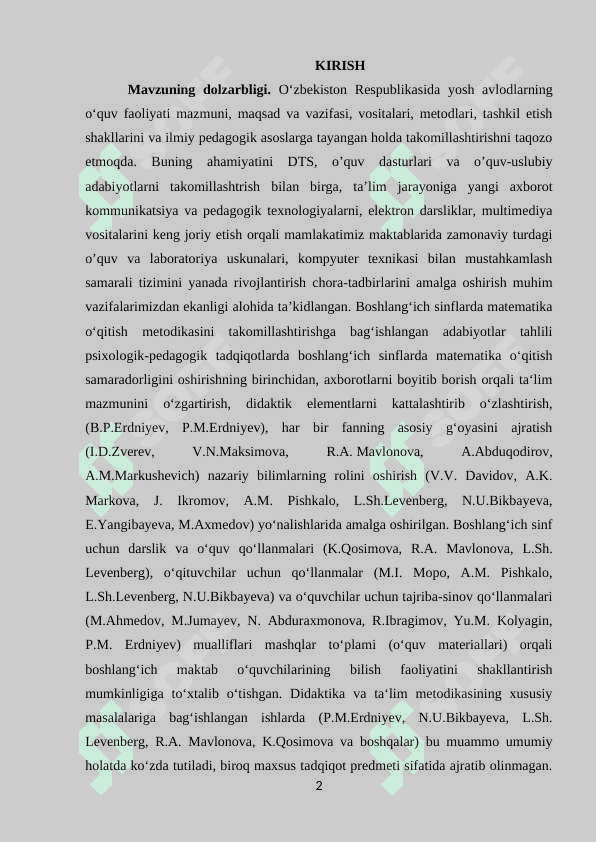 KIRISH

**Mavzuning dolzarbligi.** O‘zbekiston Respublikasida yosh avlodlarning o‘quv faoliyati mazmuni, maqsad va vazifasi, vositalari, metodlari, tashkil etish shakllarini va ilmiy pedagogik asoslarga tayangan holda takomillashtirishni taqozo etmoqda. Buning ahamiyatini DTS, o’quv dasturlari va o’quv-uslubiy adabiyotlarni takomillashtrish bilan birga, ta’lim jarayoniga yangi axborot kommunikatsiya va pedagogik texnologiyalarni, elektron darsliklar, multimediya vositalarini keng joriy etish orqali mamlakatimiz maktablarida zamonaviy turdagi o’quv va laboratoriya uskunalari, kompyuter texnikasi bilan mustahkamlash samarali tizimini yanada rivojlantirish chora-tadbirlarini amalga oshirish muhim vazifalarimizdan ekanligi alohida ta’kidlangan. Boshlang‘ich sinflarda matematika o‘qitish metodikasini takomillashtirishga bag‘ishlangan adabiyotlar tahlili psixologik-pedagogik tadqiqotlarda boshlang‘ich sinflarda matematika o‘qitish samaradorligini oshirishning birinchidan, axborotlarni boyitib borish orqali ta‘lim mazmunini o‘zgartirish, didaktik elementlarni kattalashtirib o‘zlashtirish, (B.P.Erdniyev, P.M.Erdniyev), har bir fanning asosiy g‘oyasini ajratish (I.D.Zverev, V.N.Maksimova, R.A. Mavlonova, A.Abduqodirov, A.M.Markushevich) nazariy bilimlarning rolini oshirish (V.V. Davidov, A.K. Markova, J. Ikromov, A.M. Pishkalo, L.Sh.Levenberg, N.U.Bikbayeva, E.Yangibayeva, M.Axmedov) yo‘nalishlarida amalga oshirilgan. Boshlang‘ich sinf uchun darslik va o‘quv qo‘llanmalari (K.Qosimova, R.A. Mavlonova, L.Sh. Levenberg), o‘qituvchilar uchun qo‘llanmalar (M.I. Mopo, A.M. Pishkalo, L.Sh.Levenberg, N.U.Bikbayeva) va o‘quvchilar uchun tajriba-sinov qo‘llanmalari (M.Ahmedov, M.Jumayev, N. Abduraxmonova, R.Ibragimov, Yu.M. Kolyagin, P.M. Erdniyev) mualliflari mashqlar to‘plami (o‘quv materiallari) orqali boshlang‘ich maktab o‘quvchilarining bilish faoliyatini shakllantirish mumkinligiga to‘xtalib o‘tishgan. Didaktika va ta‘lim metodikasining xususiy masalalariga bag‘ishlangan ishlarda (P.M.Erdniyev, N.U.Bikbayeva, L.Sh. Levenberg, R.A. Mavlonova, K.Qosimova va boshqalar) bu muammo umumiy holatda ko‘zda tutiladi, biroq maxsus tadqiqot predmeti sifatida ajratib olinmagan.

2